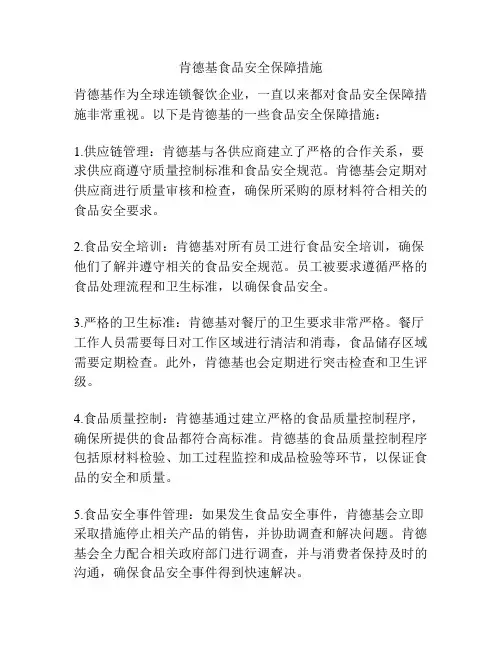 肯德基食品安全保障措施

肯德基作为全球连锁餐饮企业，一直以来都对食品安全保障措施非常重视。以下是肯德基的一些食品安全保障措施：

1.供应链管理：肯德基与各供应商建立了严格的合作关系，要求供应商遵守质量控制标准和食品安全规范。肯德基会定期对供应商进行质量审核和检查，确保所采购的原材料符合相关的食品安全要求。

2.食品安全培训：肯德基对所有员工进行食品安全培训，确保他们了解并遵守相关的食品安全规范。员工被要求遵循严格的食品处理流程和卫生标准，以确保食品安全。

3.严格的卫生标准：肯德基对餐厅的卫生要求非常严格。餐厅工作人员需要每日对工作区域进行清洁和消毒，食品储存区域需要定期检查。此外，肯德基也会定期进行突击检查和卫生评级。

4.食品质量控制：肯德基通过建立严格的食品质量控制程序，确保所提供的食品都符合高标准。肯德基的食品质量控制程序包括原材料检验、加工过程监控和成品检验等环节，以保证食品的安全和质量。

5.食品安全事件管理：如果发生食品安全事件，肯德基会立即采取措施停止相关产品的销售，并协助调查和解决问题。肯德基会全力配合相关政府部门进行调查，并与消费者保持及时的沟通，确保食品安全事件得到快速解决。